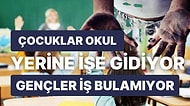 ÇOCUKLAR OKUL
YERİNE İŞE GİDİYOR
GENÇLER İŞ BULAMIYOR